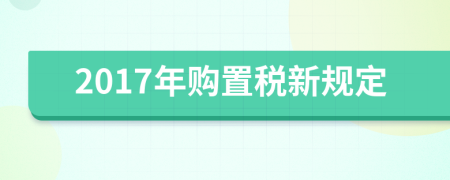 2017年购置税新规定